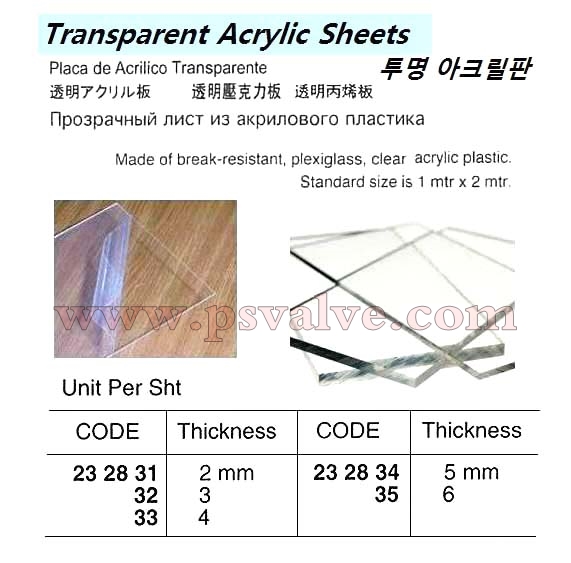 Transparent Acrylic Sheets

Placa de Acrilico Transparente

투명 아크릴판

透明アクリル板　透明壓克力板　透明丙烯板

Прозрачный лист из акрилового пластика

Made of break-resistant, plexiglass, clear acrylic plastic. Standard size is 1 mtr x 2 mtr.

www.psvalve.com

Unit Per Sht

| CODE | Thickness | CODE | Thickness |
|---|---|---|---|
| 23 28 31 | 2 mm | 23 28 34 | 5 mm |
| 32 | 3 | 35 | 6 |
| 33 | 4 | | |